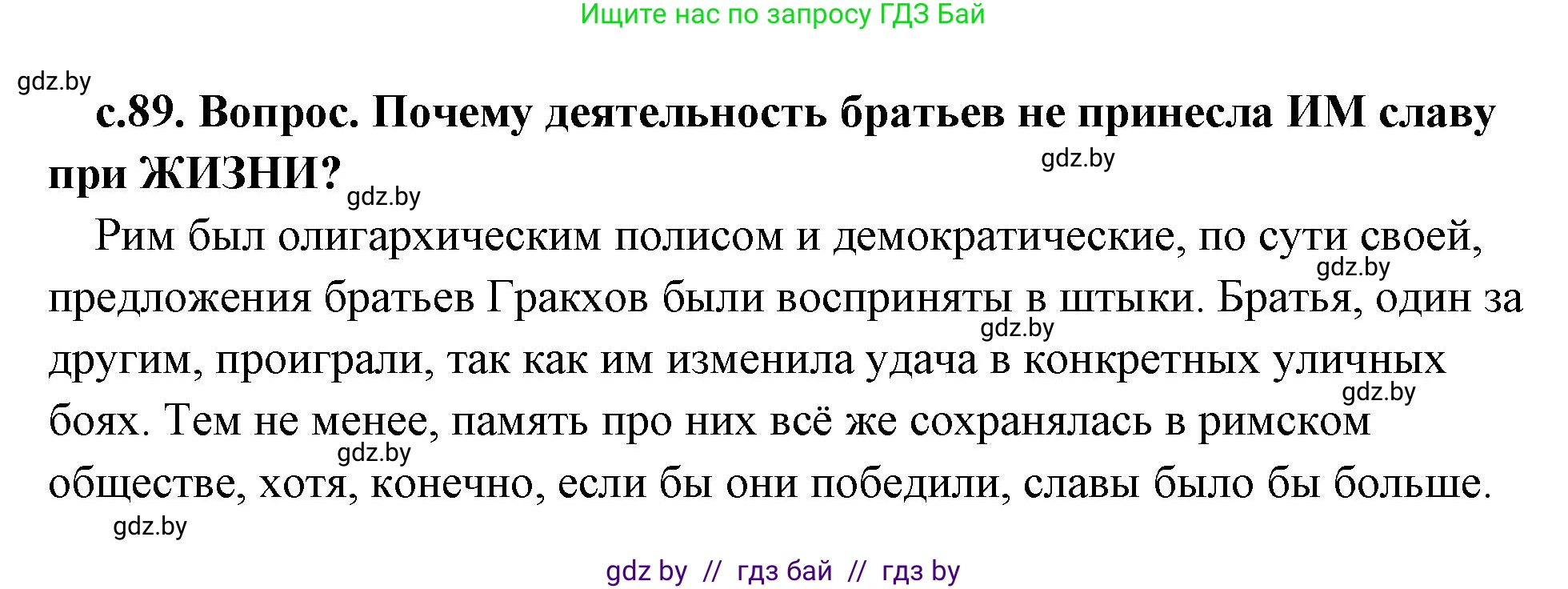 Ищите нас по запросу ГДЗ Бай

gdz.by

с.89. Вопрос. Почему деятельность братьев не принесла ИМ славу при ЖИЗНИ?

gdz.by gdz.by

Рим был олигархическим полисом и демократические, по сути своей, предложения братьев Гракхов были восприняты в штыки. Братья, один за другим, проиграли, так как им изменила удача в конкретных уличных боях. Тем не менее, память про них всё же сохранялась в римском обществе, хотя, конечно, если бы они победили, славы было бы больше.

gdz.by gdz.by gdz.by gdz.by gdz.by

gdz by // гдз бай // гдз by